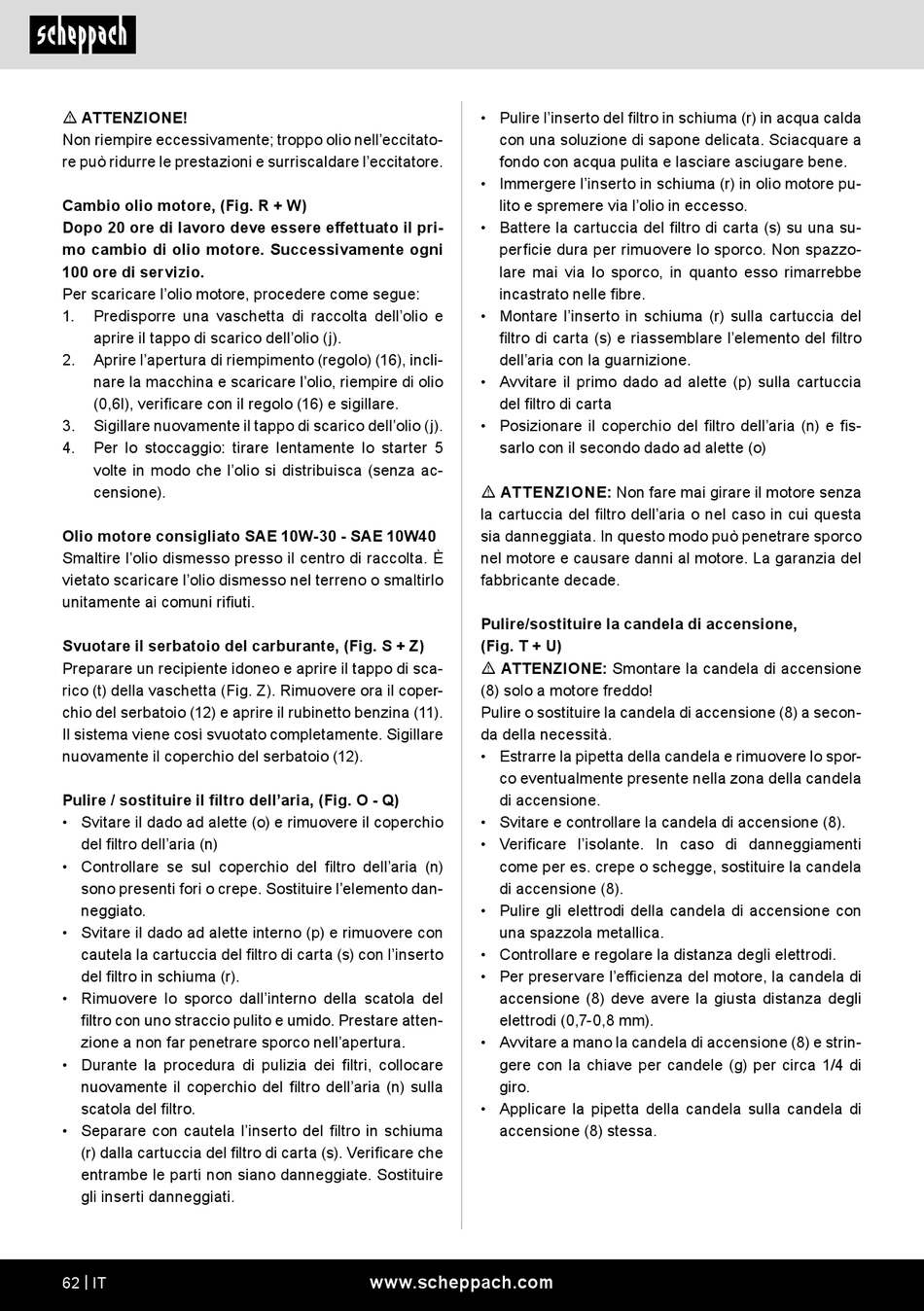 scheppach

⚠ ATTENZIONE!
Non riempire eccessivamente; troppo olio nell'eccitatore può ridurre le prestazioni e surriscaldare l'eccitatore.

Cambio olio motore, (Fig. R + W)
Dopo 20 ore di lavoro deve essere effettuato il primo cambio di olio motore. Successivamente ogni 100 ore di servizio.
Per scaricare l'olio motore, procedere come segue:
1. Predisporre una vaschetta di raccolta dell'olio e aprire il tappo di scarico dell'olio (j).
2. Aprire l'apertura di riempimento (regolo) (16), inclinare la macchina e scaricare l'olio, riempire di olio (0,6l), verificare con il regolo (16) e sigillare.
3. Sigillare nuovamente il tappo di scarico dell'olio (j).
4. Per lo stoccaggio: tirare lentamente lo starter 5 volte in modo che l'olio si distribuisca (senza accensione).

Olio motore consigliato SAE 10W-30 - SAE 10W40
Smaltire l'olio dismesso presso il centro di raccolta. È vietato scaricare l'olio dismesso nel terreno o smaltirlo unitamente ai comuni rifiuti.

Svuotare il serbatoio del carburante, (Fig. S + Z)
Preparare un recipiente idoneo e aprire il tappo di scarico (t) della vaschetta (Fig. Z). Rimuovere ora il coperchio del serbatoio (12) e aprire il rubinetto benzina (11). Il sistema viene così svuotato completamente. Sigillare nuovamente il coperchio del serbatoio (12).

Pulire / sostituire il filtro dell'aria, (Fig. O - Q)
• Svitare il dado ad alette (o) e rimuovere il coperchio del filtro dell'aria (n)
• Controllare se sul coperchio del filtro dell'aria (n) sono presenti fori o crepe. Sostituire l'elemento danneggiato.
• Svitare il dado ad alette interno (p) e rimuovere con cautela la cartuccia del filtro di carta (s) con l'inserto del filtro in schiuma (r).
• Rimuovere lo sporco dall'interno della scatola del filtro con uno straccio pulito e umido. Prestare attenzione a non far penetrare sporco nell'apertura.
• Durante la procedura di pulizia dei filtri, collocare nuovamente il coperchio del filtro dell'aria (n) sulla scatola del filtro.
• Separare con cautela l'inserto del filtro in schiuma (r) dalla cartuccia del filtro di carta (s). Verificare che entrambe le parti non siano danneggiate. Sostituire gli inserti danneggiati.

• Pulire l'inserto del filtro in schiuma (r) in acqua calda con una soluzione di sapone delicata. Sciacquare a fondo con acqua pulita e lasciare asciugare bene.
• Immergere l'inserto in schiuma (r) in olio motore pulito e spremere via l'olio in eccesso.
• Battere la cartuccia del filtro di carta (s) su una superficie dura per rimuovere lo sporco. Non spazzolare mai via lo sporco, in quanto esso rimarrebbe incastrato nelle fibre.
• Montare l'inserto in schiuma (r) sulla cartuccia del filtro di carta (s) e riassemblare l'elemento del filtro dell'aria con la guarnizione.
• Avvitare il primo dado ad alette (p) sulla cartuccia del filtro di carta
• Posizionare il coperchio del filtro dell'aria (n) e fissarlo con il secondo dado ad alette (o)

⚠ ATTENZIONE: Non fare mai girare il motore senza la cartuccia del filtro dell'aria o nel caso in cui questa sia danneggiata. In questo modo può penetrare sporco nel motore e causare danni al motore. La garanzia del fabbricante decade.

Pulire/sostituire la candela di accensione, (Fig. T + U)
⚠ ATTENZIONE: Smontare la candela di accensione (8) solo a motore freddo!
Pulire o sostituire la candela di accensione (8) a seconda della necessità.
• Estrarre la pipetta della candela e rimuovere lo sporco eventualmente presente nella zona della candela di accensione.
• Svitare e controllare la candela di accensione (8).
• Verificare l'isolante. In caso di danneggiamenti come per es. crepe o schegge, sostituire la candela di accensione (8).
• Pulire gli elettrodi della candela di accensione con una spazzola metallica.
• Controllare e regolare la distanza degli elettrodi.
• Per preservare l'efficienza del motore, la candela di accensione (8) deve avere la giusta distanza degli elettrodi (0,7-0,8 mm).
• Avvitare a mano la candela di accensione (8) e stringere con la chiave per candele (g) per circa 1/4 di giro.
• Applicare la pipetta della candela sulla candela di accensione (8) stessa.

62 | IT www.scheppach.com